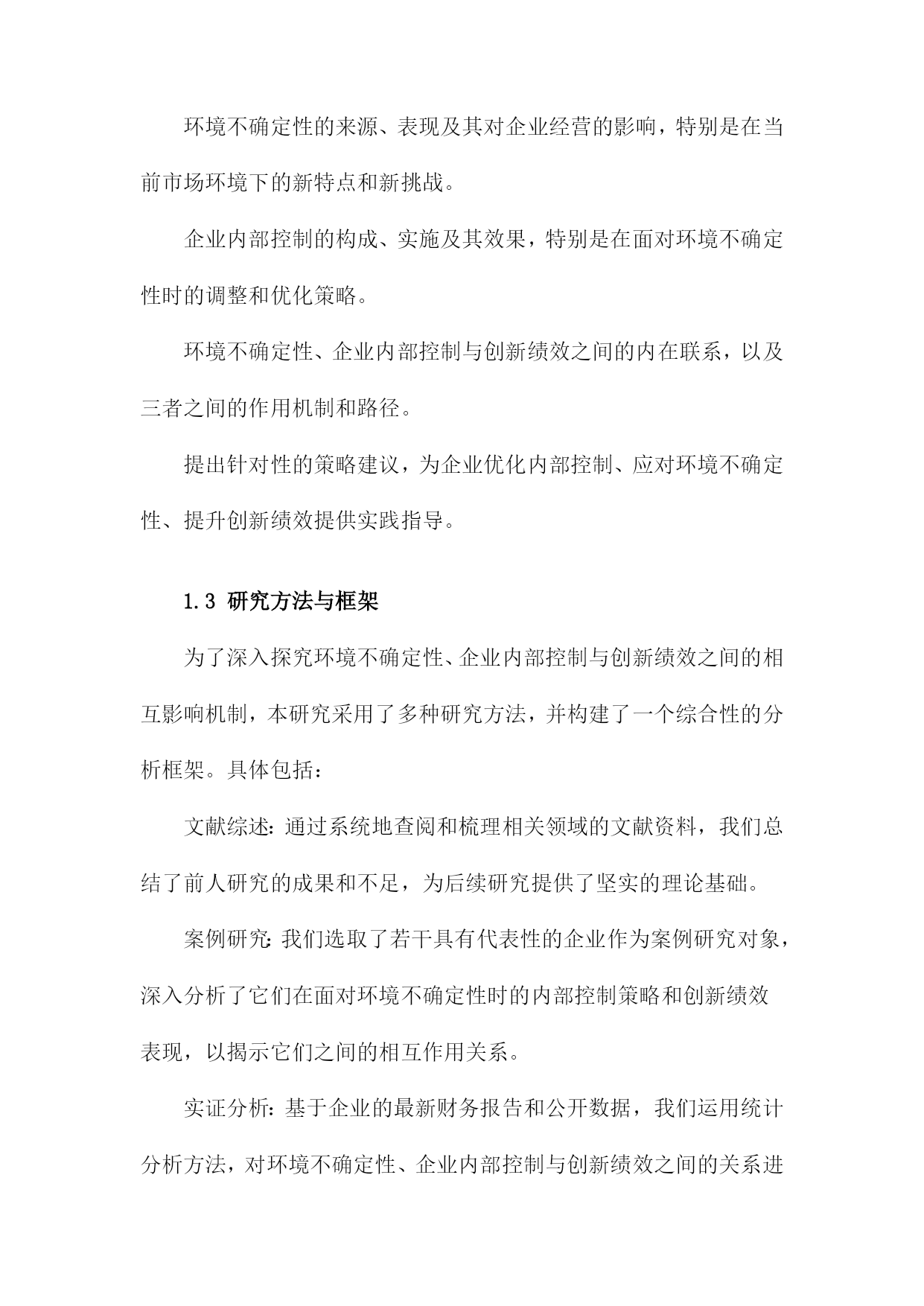 环境不确定性的来源、表现及其对企业经营的影响，特别是在当前市场环境下的新特点和新挑战。

企业内部控制的构成、实施及其效果，特别是在面对环境不确定性时的调整和优化策略。

环境不确定性、企业内部控制与创新绩效之间的内在联系，以及三者之间的作用机制和路径。

提出针对性的策略建议，为企业优化内部控制、应对环境不确定性、提升创新绩效提供实践指导。

1.3 研究方法与框架

为了深入探究环境不确定性、企业内部控制与创新绩效之间的相互影响机制，本研究采用了多种研究方法，并构建了一个综合性的分析框架。具体包括：

文献综述：通过系统地查阅和梳理相关领域的文献资料，我们总结了前人研究的成果和不足，为后续研究提供了坚实的理论基础。

案例研究：我们选取了若干具有代表性的企业作为案例研究对象，深入分析了它们在面对环境不确定性时的内部控制策略和创新绩效表现，以揭示它们之间的相互作用关系。

实证分析：基于企业的最新财务报告和公开数据，我们运用统计分析方法，对环境不确定性、企业内部控制与创新绩效之间的关系进